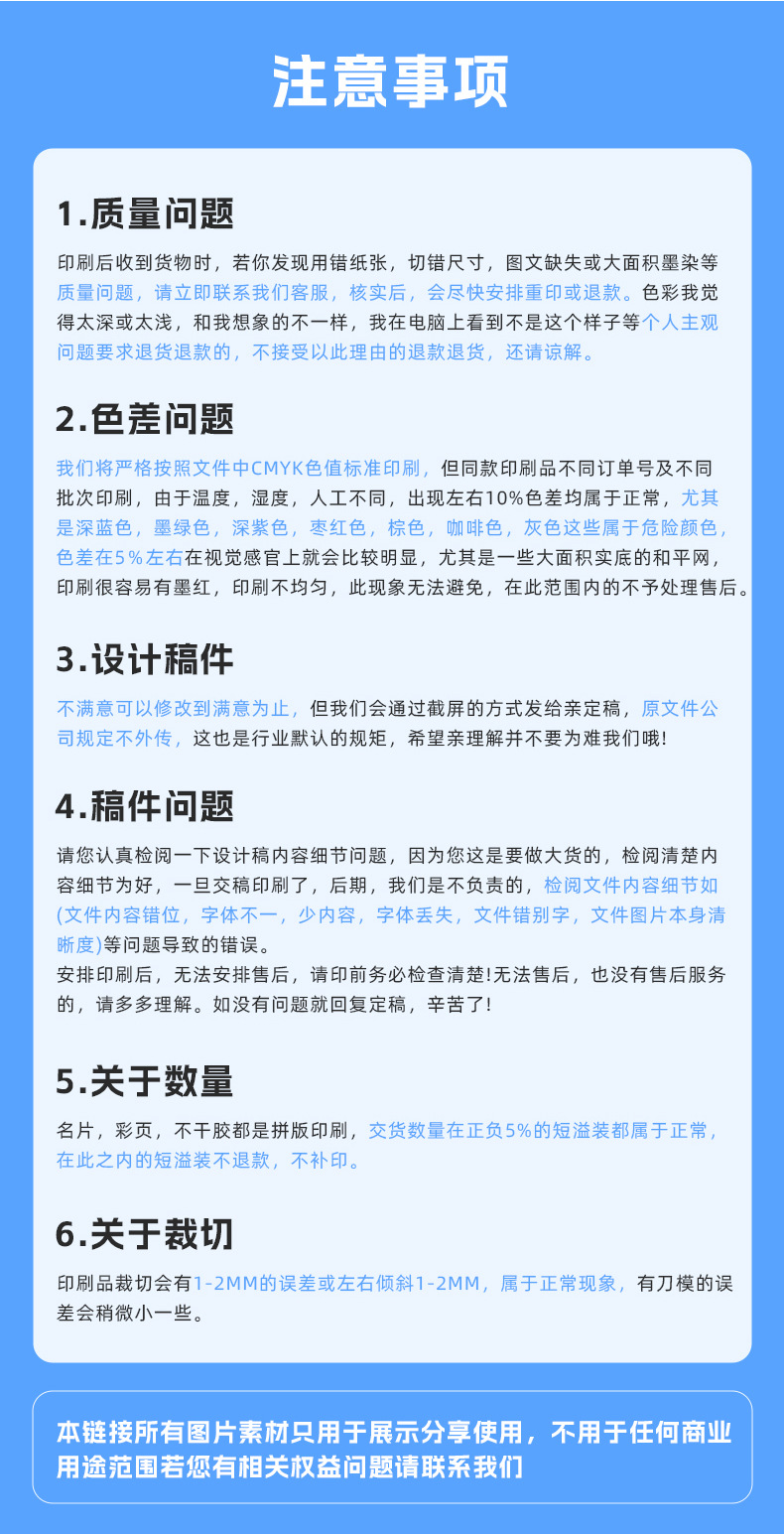 注意事项

1.质量问题

印刷后收到货物时，若你发现用错纸张，切错尺寸，图文缺失或大面积墨染等质量问题，请立即联系我们客服，核实后，会尽快安排重印或退款。色彩我觉得太深或太浅，和我想象的不一样，我在电脑上看到不是这个样子等个人主观问题要求退货退款的，不接受以此理由的退款退货，还请谅解。

2.色差问题

我们将严格按照文件中CMYK色值标准印刷，但同款印刷品不同订单号及不同批次印刷，由于温度，湿度，人工不同，出现左右10%色差均属于正常，尤其是深蓝色，墨绿色，深紫色，枣红色，棕色，咖啡色，灰色这些属于危险颜色，色差在5%左右在视觉感官上就会比较明显，尤其是一些大面积实底的和平网，印刷很容易有墨红，印刷不均匀，此现象无法避免，在此范围内的不予处理售后。

3.设计稿件

不满意可以修改到满意为止，但我们会通过截屏的方式发给亲定稿，原文件公司规定不外传，这也是行业默认的规矩，希望亲理解并不要为难我们哦!

4.稿件问题

请您认真检阅一下设计稿内容细节问题，因为您这是要做大货的，检阅清楚内容细节为好，一旦交稿印刷了，后期，我们是不负责的，检阅文件内容细节如(文件内容错位，字体不一，少内容，字体丢失，文件错别字，文件图片本身清晰度)等问题导致的错误。
安排印刷后，无法安排售后，请印前务必检查清楚!无法售后，也没有售后服务的，请多多理解。如没有问题就回复定稿，辛苦了!

5.关于数量

名片，彩页，不干胶都是拼版印刷，交货数量在正负5%的短溢装都属于正常，在此之内的短溢装不退款，不补印。

6.关于裁切

印刷品裁切会有1-2MM的误差或左右倾斜1-2MM，属于正常现象，有刀模的误差会稍微小一些。

本链接所有图片素材只用于展示分享使用，不用于任何商业用途范围若您有相关权益问题请联系我们